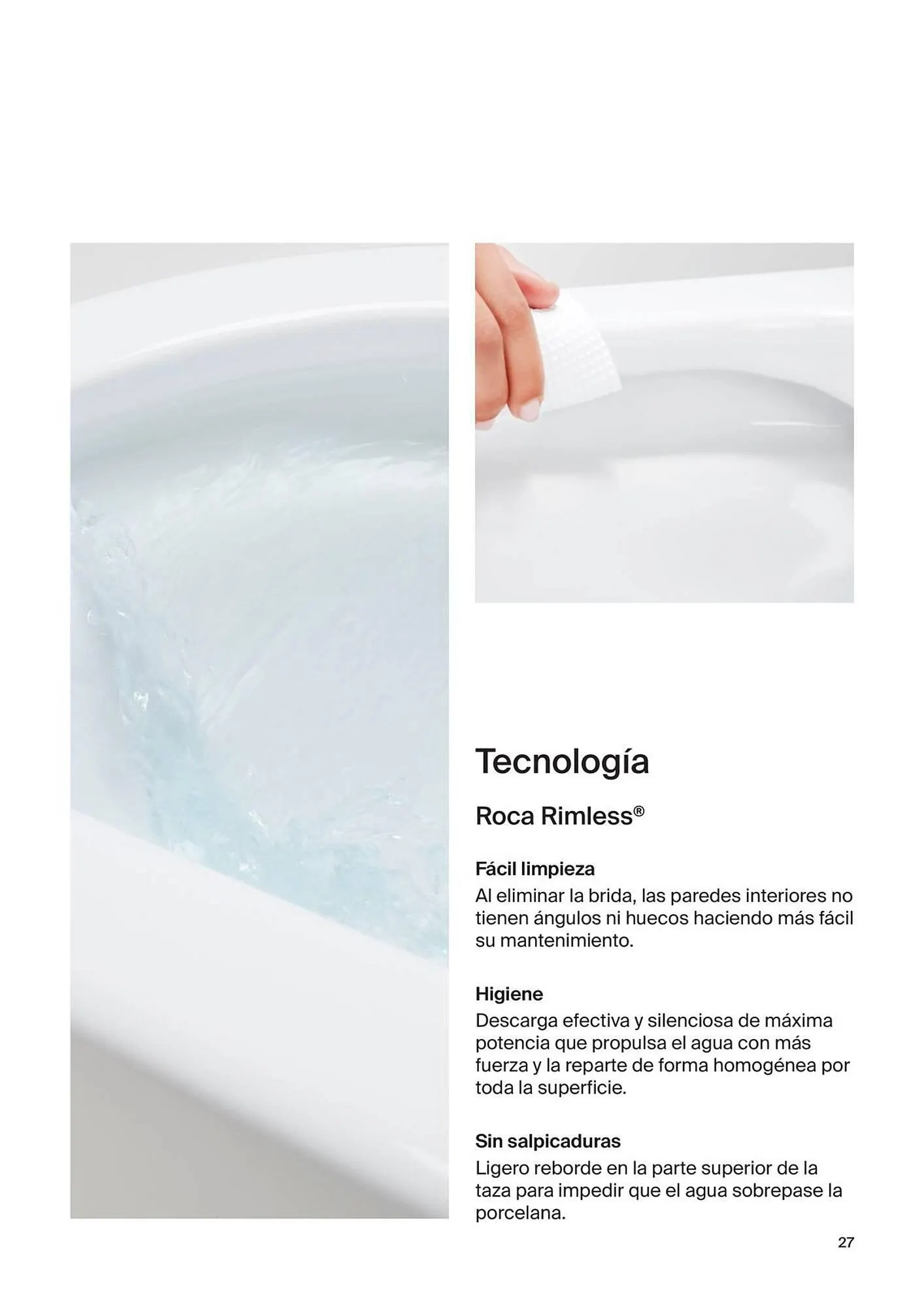 Tecnología

Roca Rimless®

Fácil limpieza
Al eliminar la brida, las paredes interiores no tienen ángulos ni huecos haciendo más fácil su mantenimiento.

Higiene
Descarga efectiva y silenciosa de máxima potencia que propulsa el agua con más fuerza y la reparte de forma homogénea por toda la superficie.

Sin salpicaduras
Ligero reborde en la parte superior de la taza para impedir que el agua sobrepase la porcelana.

27